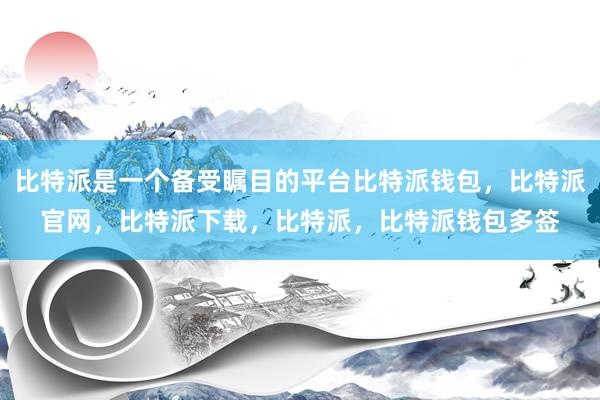 比特派是一个备受瞩目的平台比特派钱包，比特派官网，比特派下载，比特派，比特派钱包多签